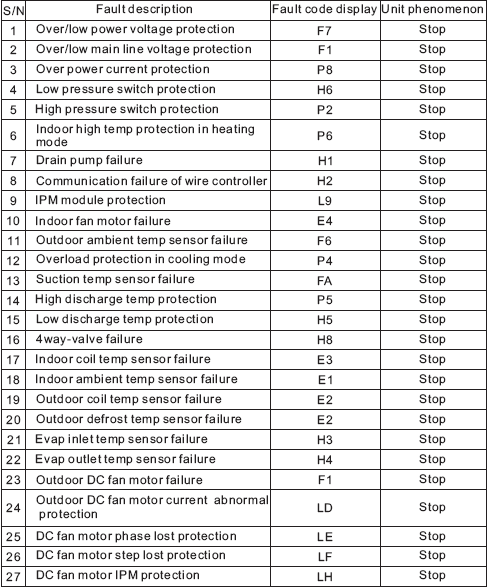 | S/N | Fault description | Fault code display | Unit phenomenon |
|---|---|---|---|
| 1 | Over/low power voltage protection | F7 | Stop |
| 2 | Over/low main line voltage protection | F1 | Stop |
| 3 | Over power current protection | P8 | Stop |
| 4 | Low pressure switch protection | H6 | Stop |
| 5 | High pressure switch protection | P2 | Stop |
| 6 | Indoor high temp protection in heating mode | P6 | Stop |
| 7 | Drain pump failure | H1 | Stop |
| 8 | Communication failure of wire controller | H2 | Stop |
| 9 | IPM module protection | L9 | Stop |
| 10 | Indoor fan motor failure | E4 | Stop |
| 11 | Outdoor ambient temp sensor failure | F6 | Stop |
| 12 | Overload protection in cooling mode | P4 | Stop |
| 13 | Suction temp sensor failure | FA | Stop |
| 14 | High discharge temp protection | P5 | Stop |
| 15 | Low discharge temp protection | H5 | Stop |
| 16 | 4way-valve failure | H8 | Stop |
| 17 | Indoor coil temp sensor failure | E3 | Stop |
| 18 | Indoor ambient temp sensor failure | E1 | Stop |
| 19 | Outdoor coil temp sensor failure | E2 | Stop |
| 20 | Outdoor defrost temp sensor failure | E2 | Stop |
| 21 | Evap inlet temp sensor failure | H3 | Stop |
| 22 | Evap outlet temp sensor failure | H4 | Stop |
| 23 | Outdoor DC fan motor failure | F1 | Stop |
| 24 | Outdoor DC fan motor current abnormal protection | LD | Stop |
| 25 | DC fan motor phase lost protection | LE | Stop |
| 26 | DC fan motor step lost protection | LF | Stop |
| 27 | DC fan motor IPM protection | LH | Stop |